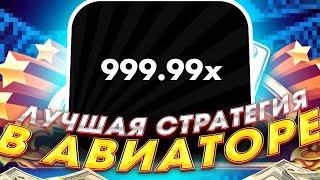 999.99x

ЛУЧШАЯ СТРАТЕГИЯ
В АВИАТОРЕ